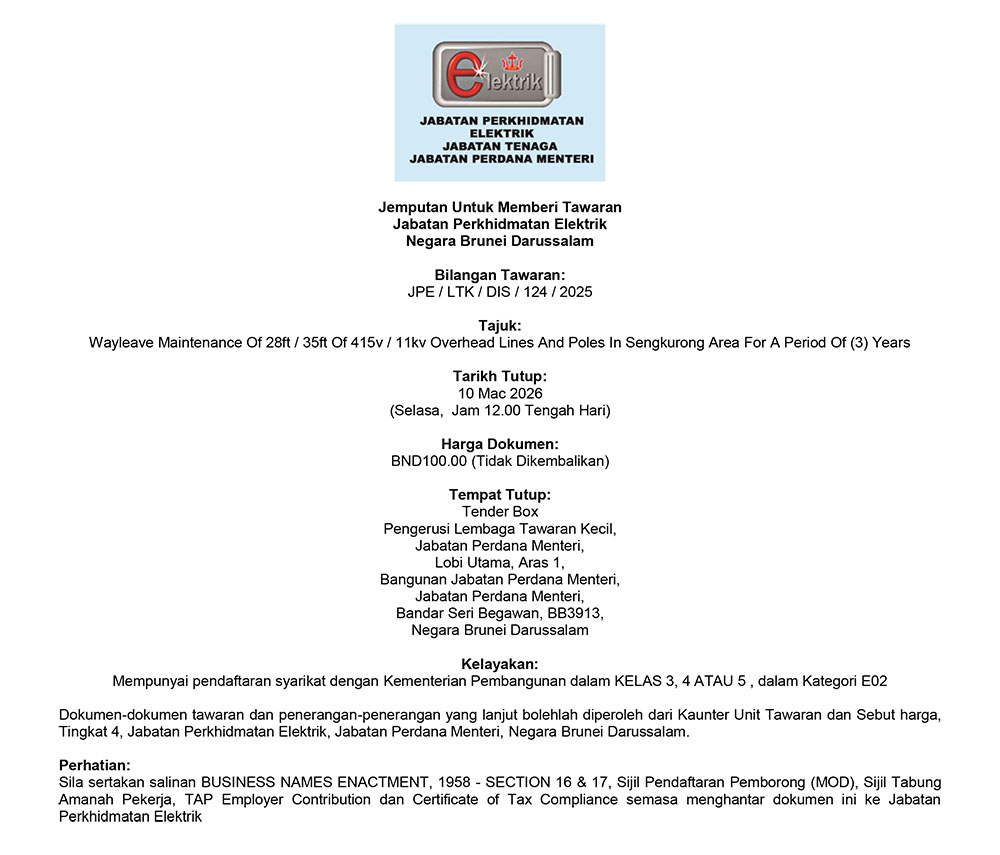 elektrik

JABATAN PERKHIDMATAN ELEKTRIK
JABATAN TENAGA
JABATAN PERDANA MENTERI

Jemputan Untuk Memberi Tawaran
Jabatan Perkhidmatan Elektrik
Negara Brunei Darussalam

Bilangan Tawaran:
JPE / LTK / DIS / 124 / 2025

Tajuk:
Wayleave Maintenance Of 28ft / 35ft Of 415v / 11kv Overhead Lines And Poles In Sengkurong Area For A Period Of (3) Years

Tarikh Tutup:
10 Mac 2026
(Selasa, Jam 12.00 Tengah Hari)

Harga Dokumen:
BND100.00 (Tidak Dikembalikan)

Tempat Tutup:
Tender Box
Pengerusi Lembaga Tawaran Kecil,
Jabatan Perdana Menteri,
Lobi Utama, Aras 1,
Bangunan Jabatan Perdana Menteri,
Jabatan Perdana Menteri,
Bandar Seri Begawan, BB3913,
Negara Brunei Darussalam

Kelayakan:
Mempunyai pendaftaran syarikat dengan Kementerian Pembangunan dalam KELAS 3, 4 ATAU 5 , dalam Kategori E02

Dokumen-dokumen tawaran dan penerangan-penerangan yang lanjut bolehlah diperoleh dari Kaunter Unit Tawaran dan Sebut harga, Tingkat 4, Jabatan Perkhidmatan Elektrik, Jabatan Perdana Menteri, Negara Brunei Darussalam.

Perhatian:
Sila sertakan salinan BUSINESS NAMES ENACTMENT, 1958 - SECTION 16 & 17, Sijil Pendaftaran Pemborong (MOD), Sijil Tabung Amanah Pekerja, TAP Employer Contribution dan Certificate of Tax Compliance semasa menghantar dokumen ini ke Jabatan Perkhidmatan Elektrik